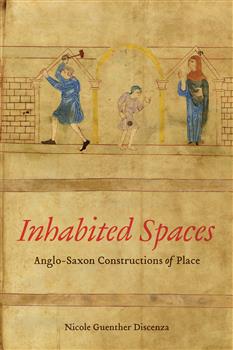 Inhabited Spaces

Anglo-Saxon Constructions of Place

Nicole Guenther Discenza